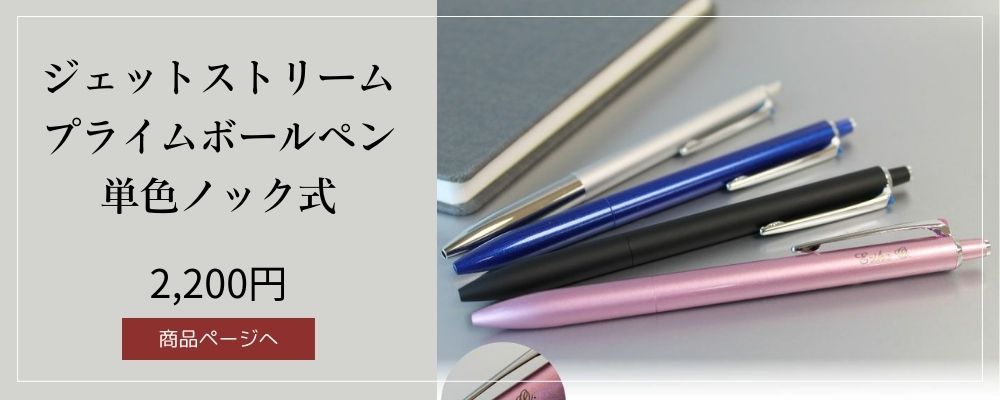 ジェットストリーム
プライムボールペン
単色ノック式

2,200円

商品ページへ